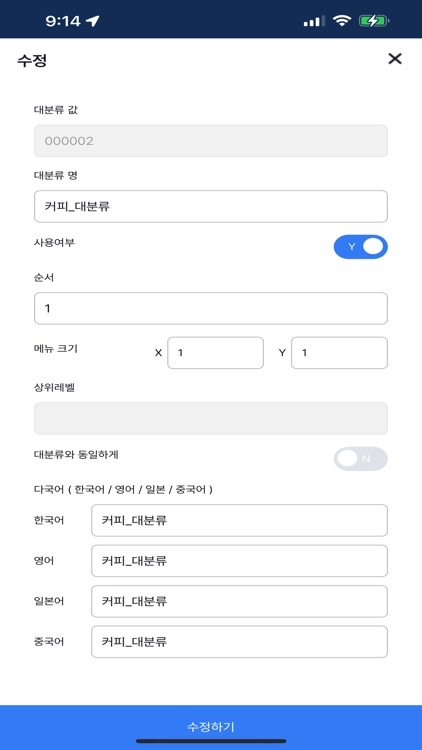 9:14

수정

✕

대분류 값

000002

대분류 명

커피_대분류

사용여부

Y

순서

1

메뉴 크기

X 1

Y 1

상위레벨

대분류와 동일하게

N

다국어 ( 한국어 / 영어 / 일본 / 중국어 )

한국어 커피_대분류

영어 커피_대분류

일본어 커피_대분류

중국어 커피_대분류

수정하기